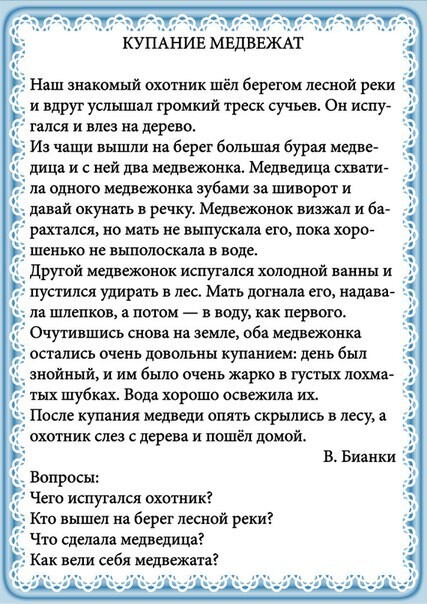 КУПАНИЕ МЕДВЕЖАТ

Наш знакомый охотник шёл берегом лесной реки и вдруг услышал громкий треск сучьев. Он испугался и влез на дерево.
Из чащи вышли на берег большая бурая медведица и с ней два медвежонка. Медведица схватила одного медвежонка зубами за шиворот и давай окунать в речку. Медвежонок визжал и барахтался, но мать не выпускала его, пока хорошенько не выполоскала в воде.
Другой медвежонок испугался холодной ванны и пустился удирать в лес. Мать догнала его, надавала шлепков, а потом — в воду, как первого.
Очутившись снова на земле, оба медвежонка остались очень довольны купанием: день был знойный, и им было очень жарко в густых лохматых шубках. Вода хорошо освежила их.
После купания медведи опять скрылись в лесу, а охотник слез с дерева и пошёл домой.

В. Бианки

Вопросы:
Чего испугался охотник?
Кто вышел на берег лесной реки?
Что сделала медведица?
Как вели себя медвежата?